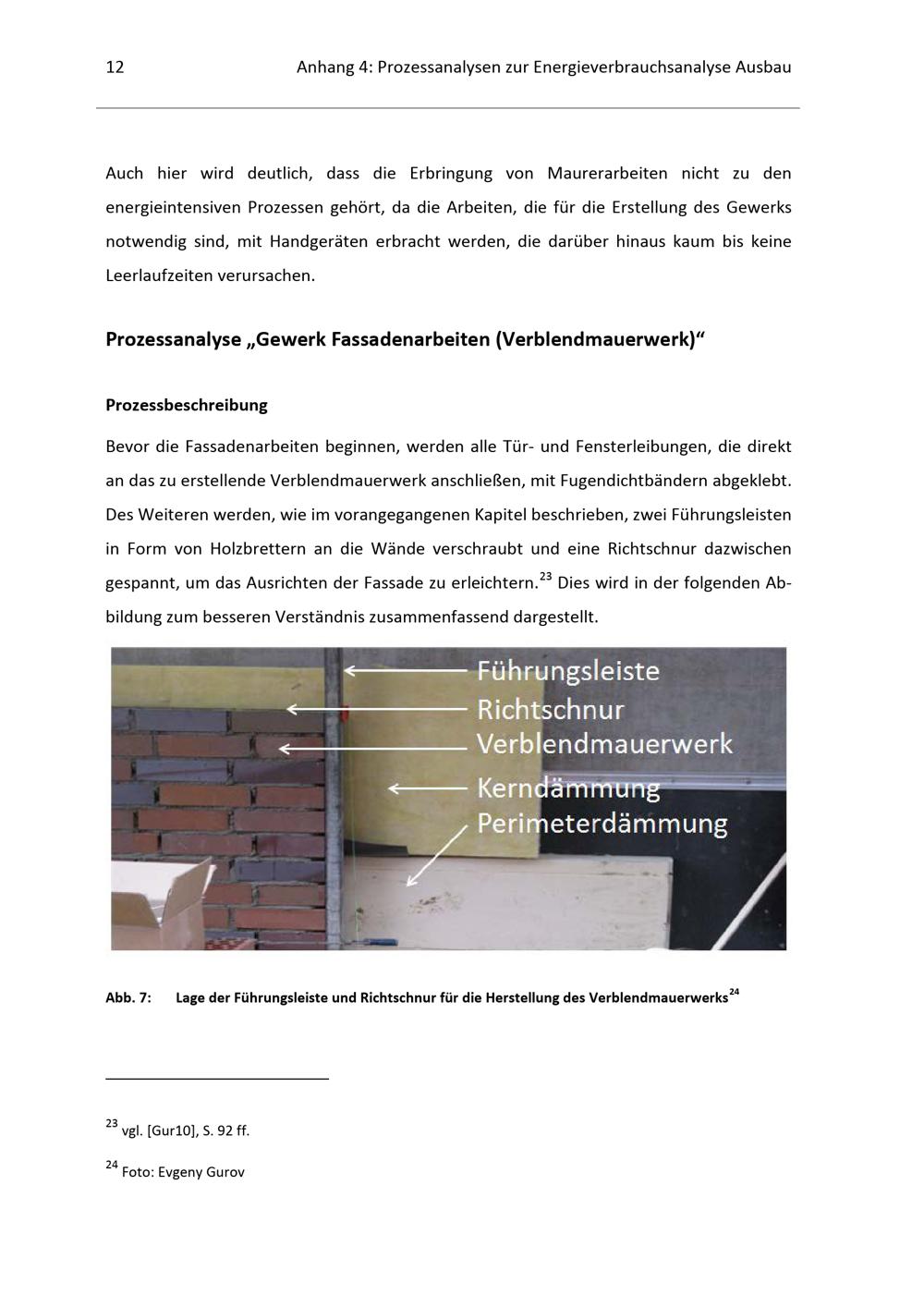 12 Anhang 4: Prozessanalysen zur Energieverbrauchsanalyse Ausbau

Auch hier wird deutlich, dass die Erbringung von Maurerarbeiten nicht zu den energieintensiven Prozessen gehört, da die Arbeiten, die für die Erstellung des Gewerks notwendig sind, mit Handgeräten erbracht werden, die darüber hinaus kaum bis keine Leerlaufzeiten verursachen.

Prozessanalyse „Gewerk Fassadenarbeiten (Verblendmauerwerk)“

Prozessbeschreibung

Bevor die Fassadenarbeiten beginnen, werden alle Tür- und Fensterleibungen, die direkt an das zu erstellende Verblendmauerwerk anschließen, mit Fugendichtbändern abgeklebt. Des Weiteren werden, wie im vorangegangenen Kapitel beschrieben, zwei Führungsleisten in Form von Holzbrettern an die Wände verschraubt und eine Richtschnur dazwischen gespannt, um das Ausrichten der Fassade zu erleichtern.$^{23}$ Dies wird in der folgenden Abbildung zum besseren Verständnis zusammenfassend dargestellt.

Führungsleiste
Richtschnur
Verblendmauerwerk
Kerndämmung
Perimeterdämmung

Abb. 7: Lage der Führungsleiste und Richtschnur für die Herstellung des Verblendmauerwerks$^{24}$

$^{23}$ vgl. [Gur10], S. 92 ff.

$^{24}$ Foto: Evgeny Gurov